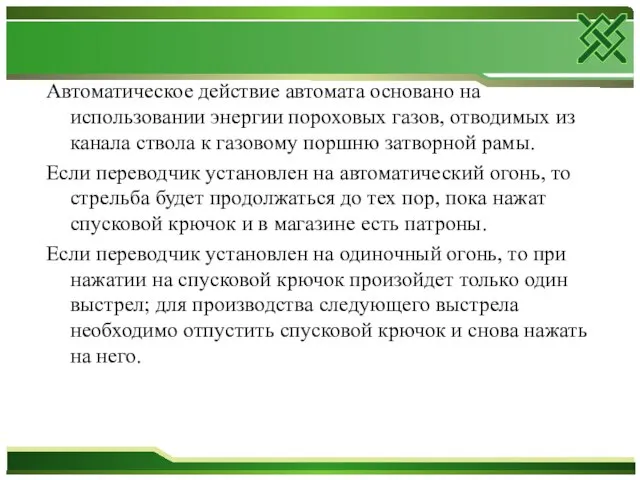 Автоматическое действие автомата основано на использовании энергии пороховых газов, отводимых из канала ствола к газовому поршню затворной рамы.

Если переводчик установлен на автоматический огонь, то стрельба будет продолжаться до тех пор, пока нажат спусковой крючок и в магазине есть патроны.

Если переводчик установлен на одиночный огонь, то при нажатии на спусковой крючок произойдет только один выстрел; для производства следующего выстрела необходимо отпустить спусковой крючок и снова нажать на него.